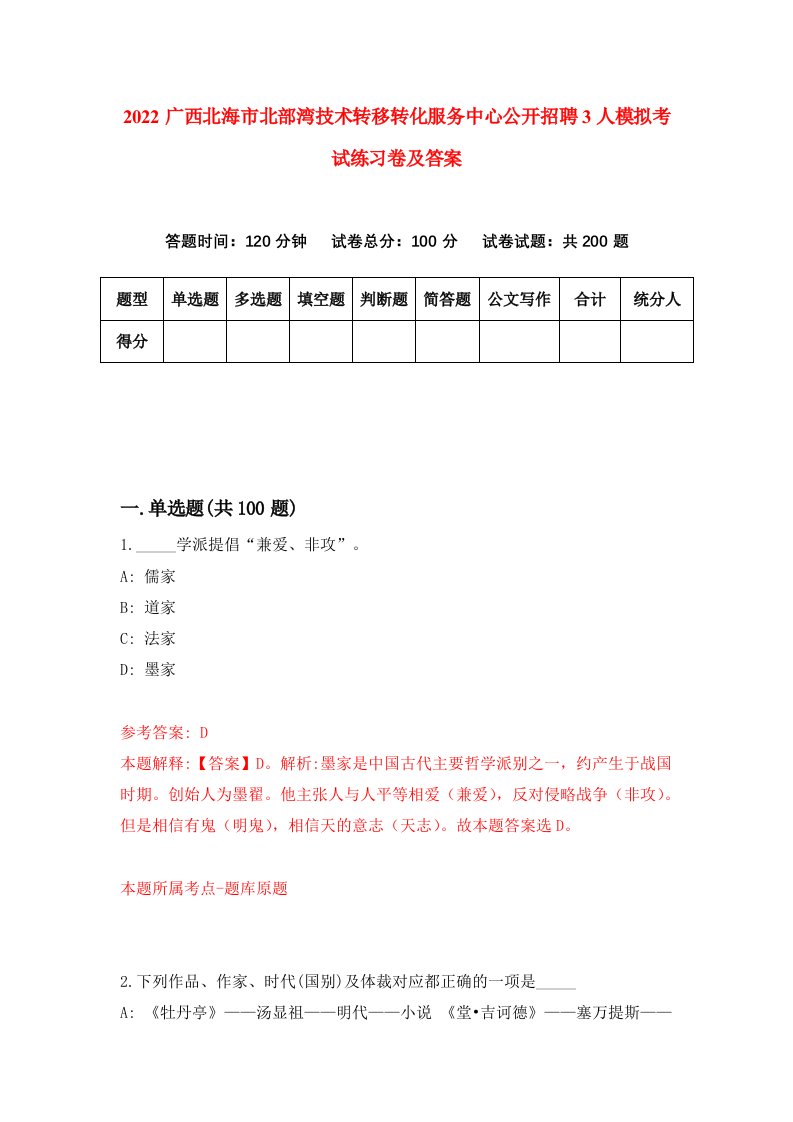 2022 广西北海市北部湾技术转移转化服务中心公开招聘 3 人模拟考试练习卷及答案

答题时间：120 分钟　试卷总分：100 分　试卷试题：共 200 题

| 题型 | 单选题 | 多选题 | 填空题 | 判断题 | 简答题 | 公文写作 | 合计 | 统分人 |
|---|---|---|---|---|---|---|---|---|
| 得分 | | | | | | | | |

一.单选题(共 100 题)

1._____学派提倡“兼爱、非攻”。
A: 儒家
B: 道家
C: 法家
D: 墨家

参考答案: D
本题解释:【答案】D。解析:墨家是中国古代主要哲学派别之一，约产生于战国时期。创始人为墨翟。他主张人与人平等相爱（兼爱），反对侵略战争（非攻）。但是相信有鬼（明鬼），相信天的意志（天志）。故本题答案选 D。

本题所属考点-题库原题

2.下列作品、作家、时代(国别)及体裁对应都正确的一项是_____
A: 《牡丹亭》——汤显祖——明代——小说 《堂•吉诃德》——塞万提斯——